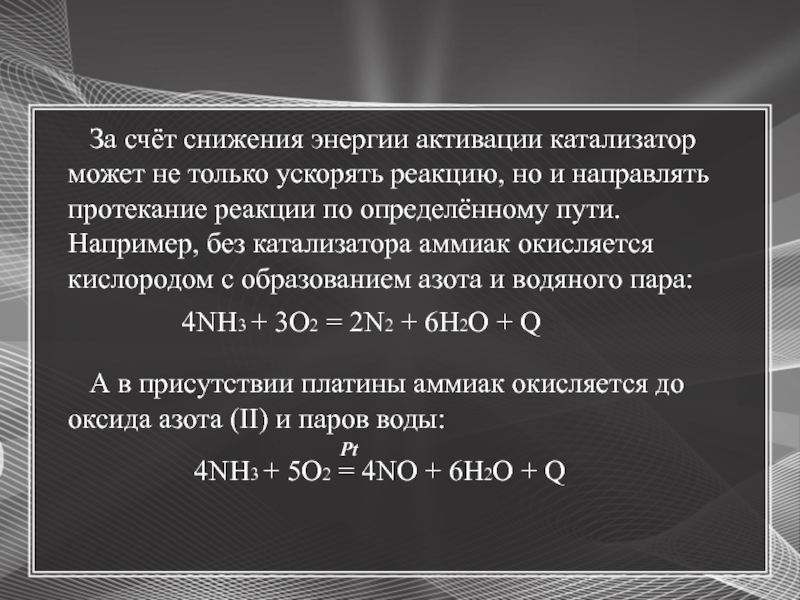 За счёт снижения энергии активации катализатор может не только ускорять реакцию, но и направлять протекание реакции по определённому пути. Например, без катализатора аммиак окисляется кислородом с образованием азота и водяного пара:

$4NH_3 + 3O_2 = 2N_2 + 6H_2O + Q$

А в присутствии платины аммиак окисляется до оксида азота (II) и паров воды:

$4NH_3 + 5O_2 \overset{Pt}{=} 4NO + 6H_2O + Q$